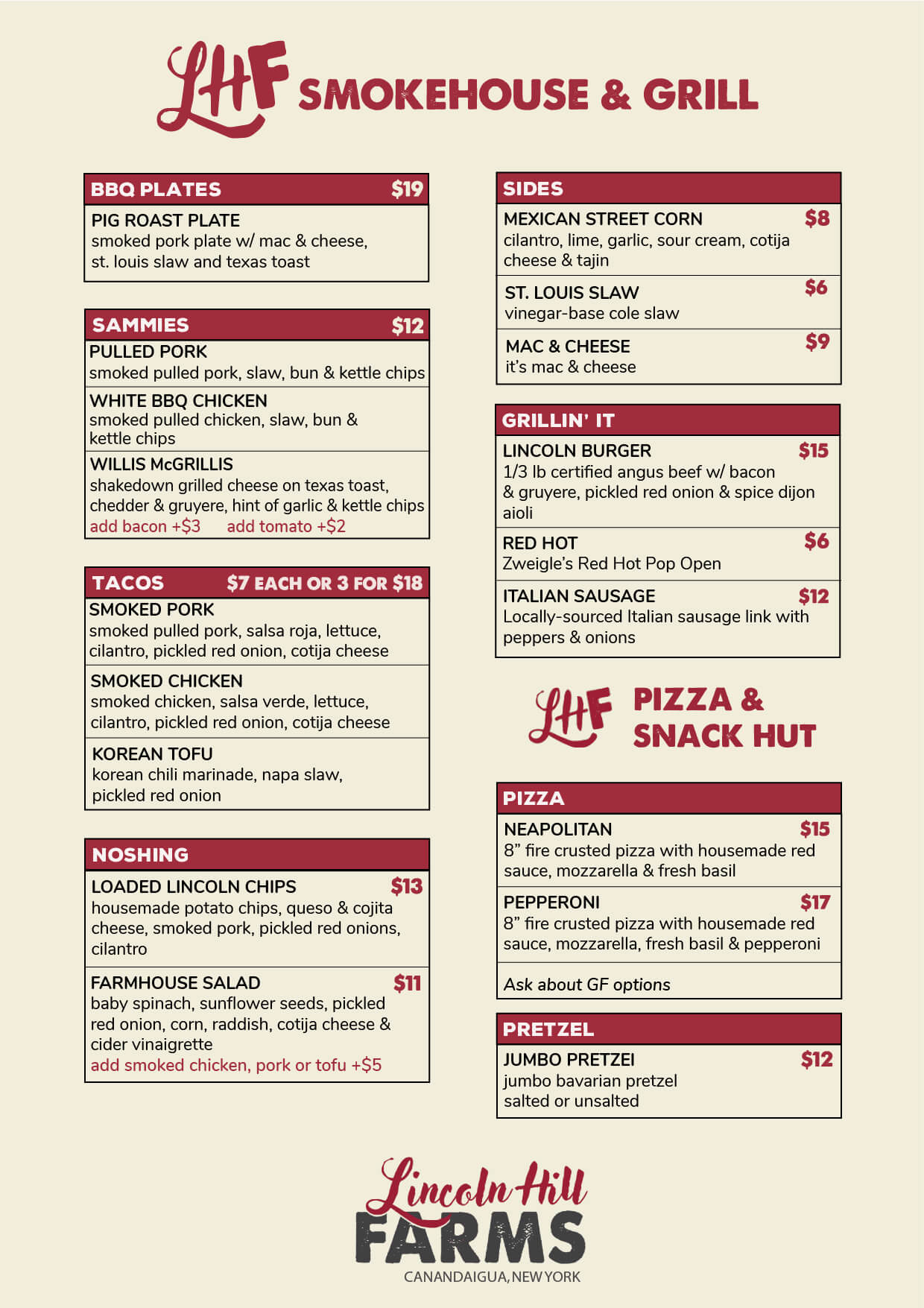 LHF SMOKEHOUSE & GRILL

BBQ PLATES $19
PIG ROAST PLATE
smoked pork plate w/ mac & cheese, st. louis slaw and texas toast

SAMMIES $12
PULLED PORK
smoked pulled pork, slaw, bun & kettle chips
WHITE BBQ CHICKEN
smoked pulled chicken, slaw, bun & kettle chips
WILLIS McGRILLIS
shakedown grilled cheese on texas toast, chedder & gruyere, hint of garlic & kettle chips
add bacon +$3 add tomato +$2

TACOS $7 EACH OR 3 FOR $18
SMOKED PORK
smoked pulled pork, salsa roja, lettuce, cilantro, pickled red onion, cotija cheese
SMOKED CHICKEN
smoked chicken, salsa verde, lettuce, cilantro, pickled red onion, cotija cheese
KOREAN TOFU
korean chili marinade, napa slaw, pickled red onion

NOSHING
LOADED LINCOLN CHIPS $13
housemade potato chips, queso & cojita cheese, smoked pork, pickled red onions, cilantro
FARMHOUSE SALAD $11
baby spinach, sunflower seeds, pickled red onion, corn, raddish, cotija cheese & cider vinaigrette
add smoked chicken, pork or tofu +$5

SIDES
MEXICAN STREET CORN $8
cilantro, lime, garlic, sour cream, cotija cheese & tajin
ST. LOUIS SLAW $6
vinegar-base cole slaw
MAC & CHEESE $9
it's mac & cheese

GRILLIN' IT
LINCOLN BURGER $15
1/3 lb certified angus beef w/ bacon & gruyere, pickled red onion & spice dijon aioli
RED HOT $6
Zweigle's Red Hot Pop Open
ITALIAN SAUSAGE $12
Locally-sourced Italian sausage link with peppers & onions

LHF PIZZA & SNACK HUT

PIZZA
NEAPOLITAN $15
8" fire crusted pizza with housemade red sauce, mozzarella & fresh basil
PEPPERONI $17
8" fire crusted pizza with housemade red sauce, mozzarella, fresh basil & pepperoni
Ask about GF options

PRETZEL
JUMBO PRETZEI $12
jumbo bavarian pretzel
salted or unsalted

Lincoln Hill FARMS
CANANDAIGUA, NEW YORK